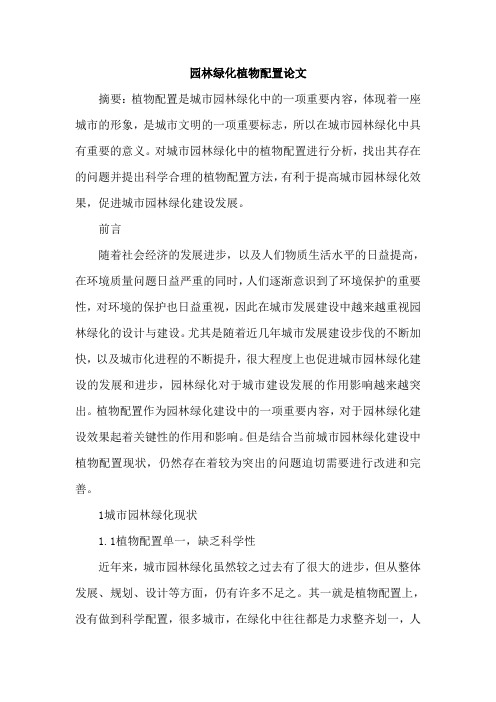 园林绿化植物配置论文

摘要：植物配置是城市园林绿化中的一项重要内容，体现着一座城市的形象，是城市文明的一项重要标志，所以在城市园林绿化中具有重要的意义。对城市园林绿化中的植物配置进行分析，找出其存在的问题并提出科学合理的植物配置方法，有利于提高城市园林绿化效果，促进城市园林绿化建设发展。

前言

随着社会经济的发展进步，以及人们物质生活水平的日益提高，在环境质量问题日益严重的同时，人们逐渐意识到了环境保护的重要性，对环境的保护也日益重视，因此在城市发展建设中越来越重视园林绿化的设计与建设。尤其是随着近几年城市发展建设步伐的不断加快，以及城市化进程的不断提升，很大程度上也促进城市园林绿化建设的发展和进步，园林绿化对于城市建设发展的作用影响越来越突出。植物配置作为园林绿化建设中的一项重要内容，对于园林绿化建设效果起着关键性的作用和影响。但是结合当前城市园林绿化建设中植物配置现状，仍然存在着较为突出的问题迫切需要进行改进和完善。

1城市园林绿化现状

1.1植物配置单一，缺乏科学性

近年来，城市园林绿化虽然较之过去有了很大的进步，但从整体发展、规划、设计等方面，仍有许多不足之。其一就是植物配置上，没有做到科学配置，很多城市，在绿化中往往都是力求整齐划一，人